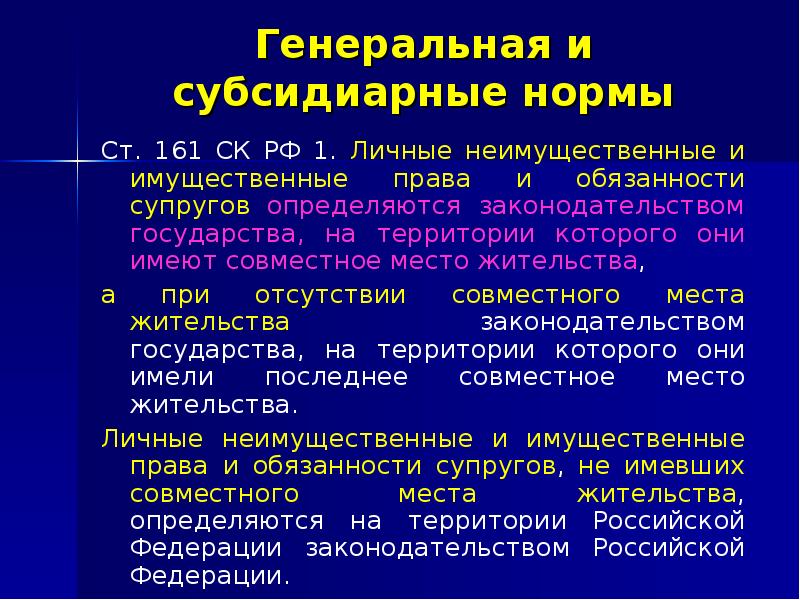 Генеральная и субсидиарные нормы

Ст. 161 СК РФ 1. Личные неимущественные и имущественные права и обязанности супругов определяются законодательством государства, на территории которого они имеют совместное место жительства,

а при отсутствии совместного места жительства законодательством государства, на территории которого они имели последнее совместное место жительства.

Личные неимущественные и имущественные права и обязанности супругов, не имевших совместного места жительства, определяются на территории Российской Федерации законодательством Российской Федерации.